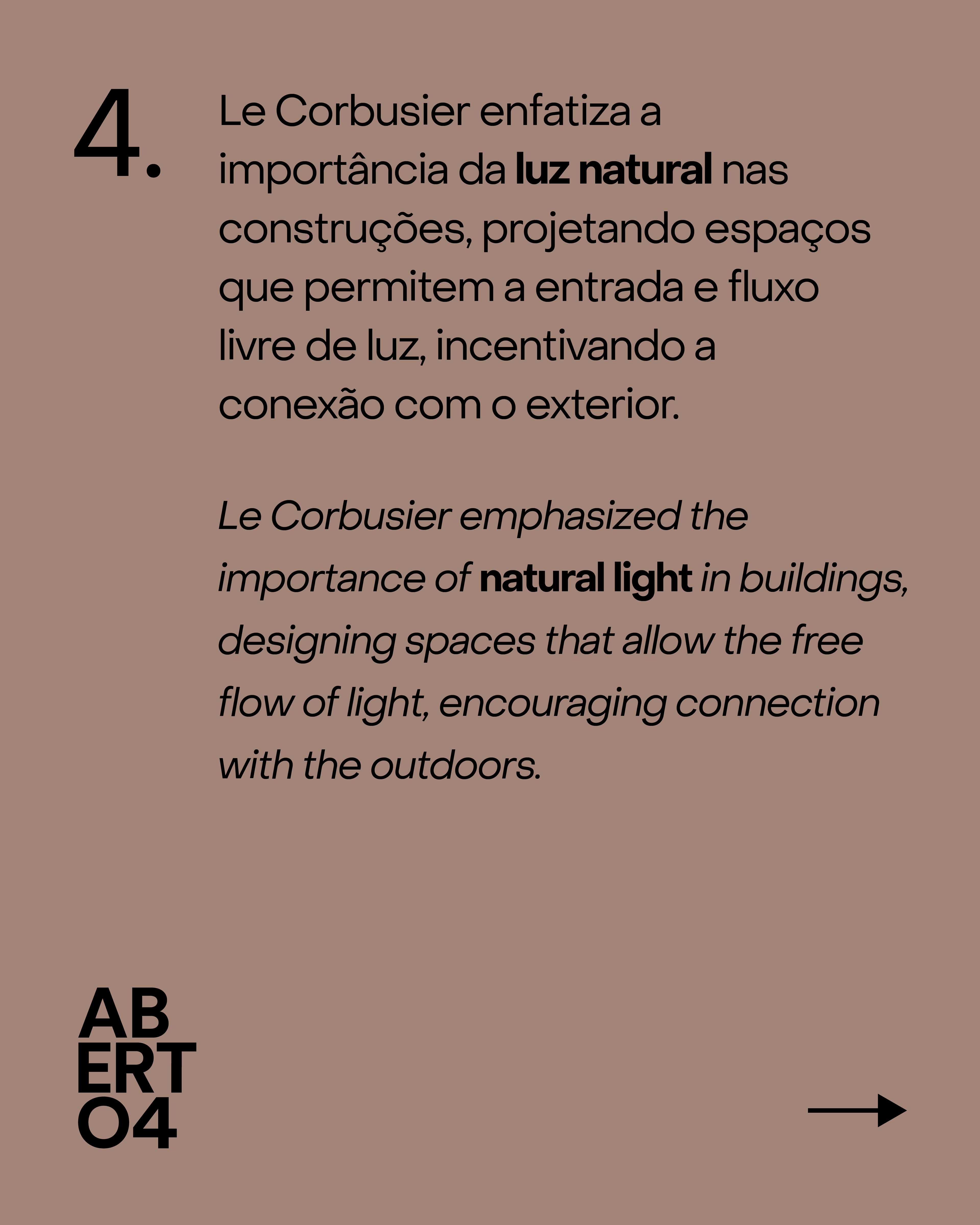 4. Le Corbusier enfatiza a importância da luz natural nas construções, projetando espaços que permitem a entrada e fluxo livre de luz, incentivando a conexão com o exterior.

Le Corbusier emphasized the importance of natural light in buildings, designing spaces that allow the free flow of light, encouraging connection with the outdoors.

AB
ERT
O4